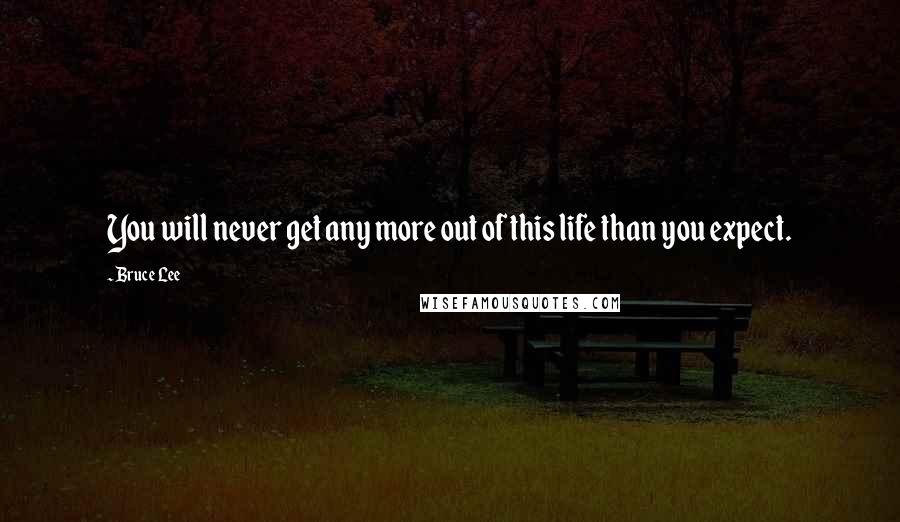 You will never get any more out of this life than you expect.

- Bruce Lee

WISEFAMOUSQUOTES.COM